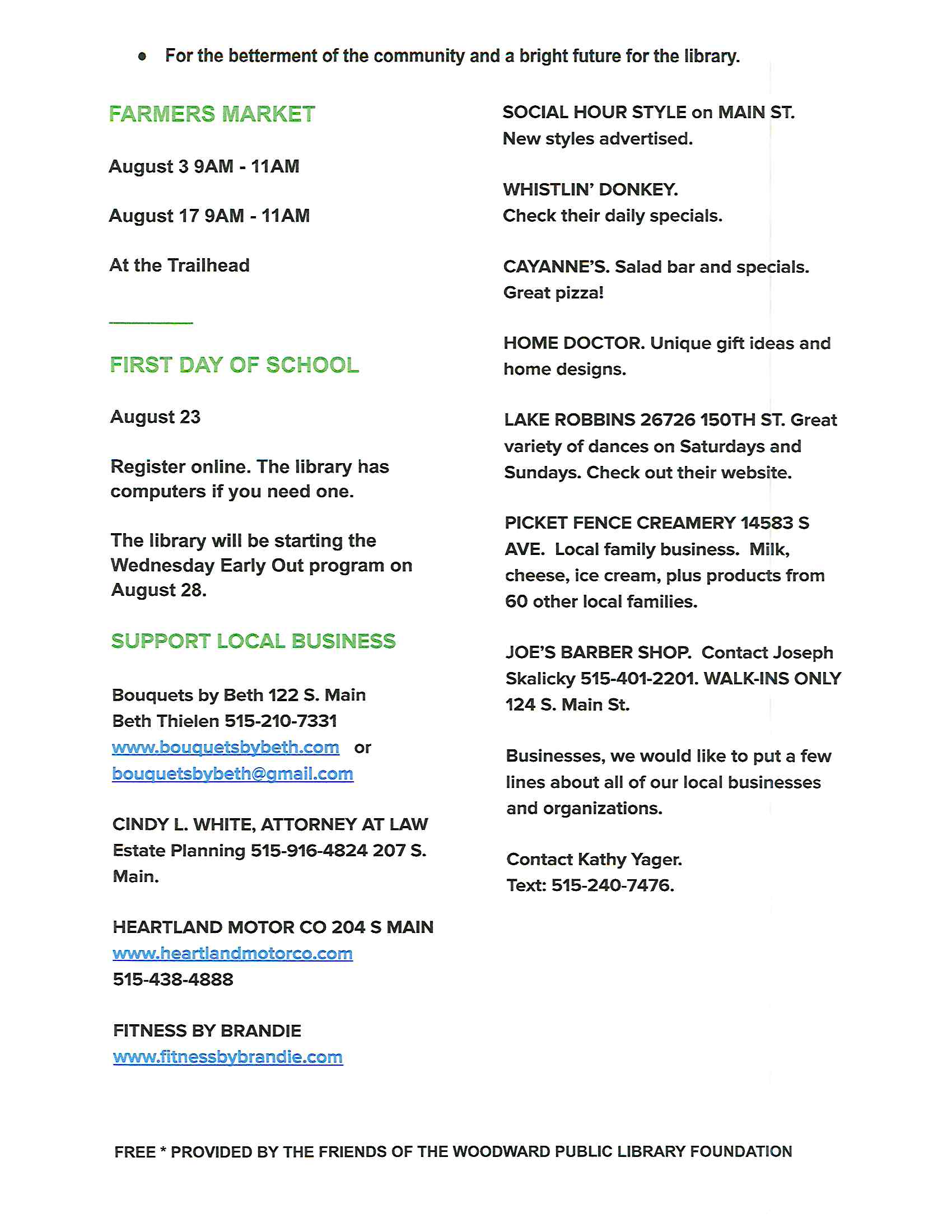 • For the betterment of the community and a bright future for the library.

FARMERS MARKET

August 3 9AM - 11AM

August 17 9AM - 11AM

At the Trailhead

FIRST DAY OF SCHOOL

August 23

Register online. The library has computers if you need one.

The library will be starting the Wednesday Early Out program on August 28.

SUPPORT LOCAL BUSINESS

Bouquets by Beth 122 S. Main
Beth Thielen 515-210-7331
www.bouquetsbybeth.com or
bouquetsbybeth@gmail.com

CINDY L. WHITE, ATTORNEY AT LAW
Estate Planning 515-916-4824 207 S. Main.

HEARTLAND MOTOR CO 204 S MAIN
www.heartlandmotorco.com
515-438-4888

FITNESS BY BRANDIE
www.fitnessbybrandie.com

SOCIAL HOUR STYLE on MAIN ST.
New styles advertised.

WHISTLIN' DONKEY.
Check their daily specials.

CAYANNE'S. Salad bar and specials. Great pizza!

HOME DOCTOR. Unique gift ideas and home designs.

LAKE ROBBINS 26726 150TH ST. Great variety of dances on Saturdays and Sundays. Check out their website.

PICKET FENCE CREAMERY 14583 S AVE. Local family business. Milk, cheese, ice cream, plus products from 60 other local families.

JOE'S BARBER SHOP. Contact Joseph Skalicky 515-401-2201. WALK-INS ONLY 124 S. Main St.

Businesses, we would like to put a few lines about all of our local businesses and organizations.

Contact Kathy Yager.
Text: 515-240-7476.

FREE * PROVIDED BY THE FRIENDS OF THE WOODWARD PUBLIC LIBRARY FOUNDATION